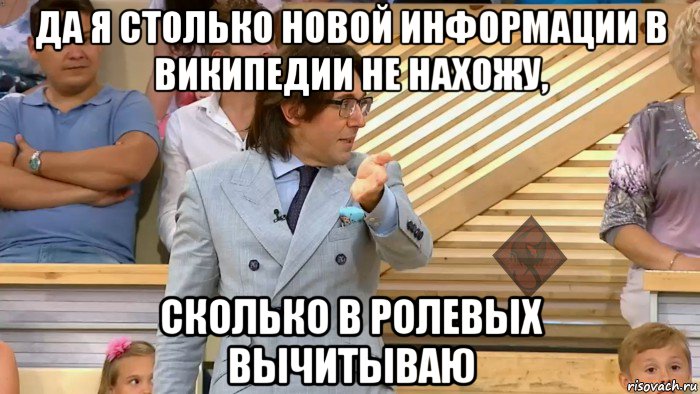 ДА Я СТОЛЬКО НОВОЙ ИНФОРМАЦИИ В ВИКИПЕДИИ НЕ НАХОЖУ,

СКОЛЬКО В РОЛЕВЫХ ВЫЧИТЫВАЮ

risovach.ru